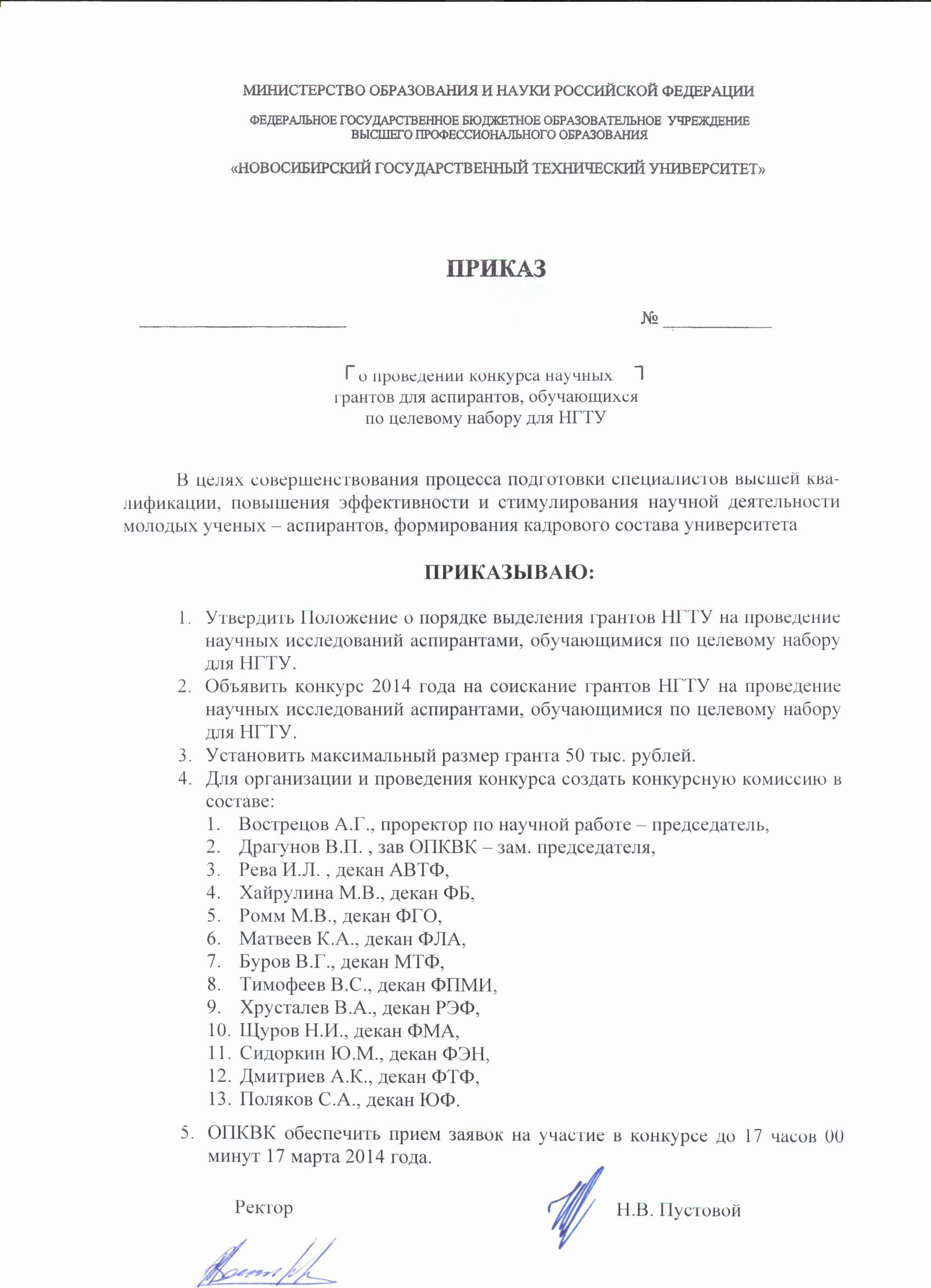 МИНИСТЕРСТВО ОБРАЗОВАНИЯ И НАУКИ РОССИЙСКОЙ ФЕДЕРАЦИИ

ФЕДЕРАЛЬНОЕ ГОСУДАРСТВЕННОЕ БЮДЖЕТНОЕ ОБРАЗОВАТЕЛЬНОЕ УЧРЕЖДЕНИЕ ВЫСШЕГО ПРОФЕССИОНАЛЬНОГО ОБРАЗОВАНИЯ

«НОВОСИБИРСКИЙ ГОСУДАРСТВЕННЫЙ ТЕХНИЧЕСКИЙ УНИВЕРСИТЕТ»

ПРИКАЗ

№

о проведении конкурса научных грантов для аспирантов, обучающихся по целевому набору для НГТУ

В целях совершенствования процесса подготовки специалистов высшей квалификации, повышения эффективности и стимулирования научной деятельности молодых ученых – аспирантов, формирования кадрового состава университета

ПРИКАЗЫВАЮ:

1. Утвердить Положение о порядке выделения грантов НГТУ на проведение научных исследований аспирантами, обучающимися по целевому набору для НГТУ.
2. Объявить конкурс 2014 года на соискание грантов НГТУ на проведение научных исследований аспирантами, обучающимися по целевому набору для НГТУ.
3. Установить максимальный размер гранта 50 тыс. рублей.
4. Для организации и проведения конкурса создать конкурсную комиссию в составе:
   1. Вострецов А.Г., проректор по научной работе – председатель,
   2. Драгунов В.П. , зав ОПКВК – зам. председателя,
   3. Рева И.Л. , декан АВТФ,
   4. Хайрулина М.В., декан ФБ,
   5. Ромм М.В., декан ФГО,
   6. Матвеев К.А., декан ФЛА,
   7. Буров В.Г., декан МТФ,
   8. Тимофеев В.С., декан ФПМИ,
   9. Хрусталев В.А., декан РЭФ,
   10. Щуров Н.И., декан ФМА,
   11. Сидоркин Ю.М., декан ФЭН,
   12. Дмитриев А.К., декан ФТФ,
   13. Поляков С.А., декан ЮФ.
5. ОПКВК обеспечить прием заявок на участие в конкурсе до 17 часов 00 минут 17 марта 2014 года.

Ректор Н.В. Пустовой